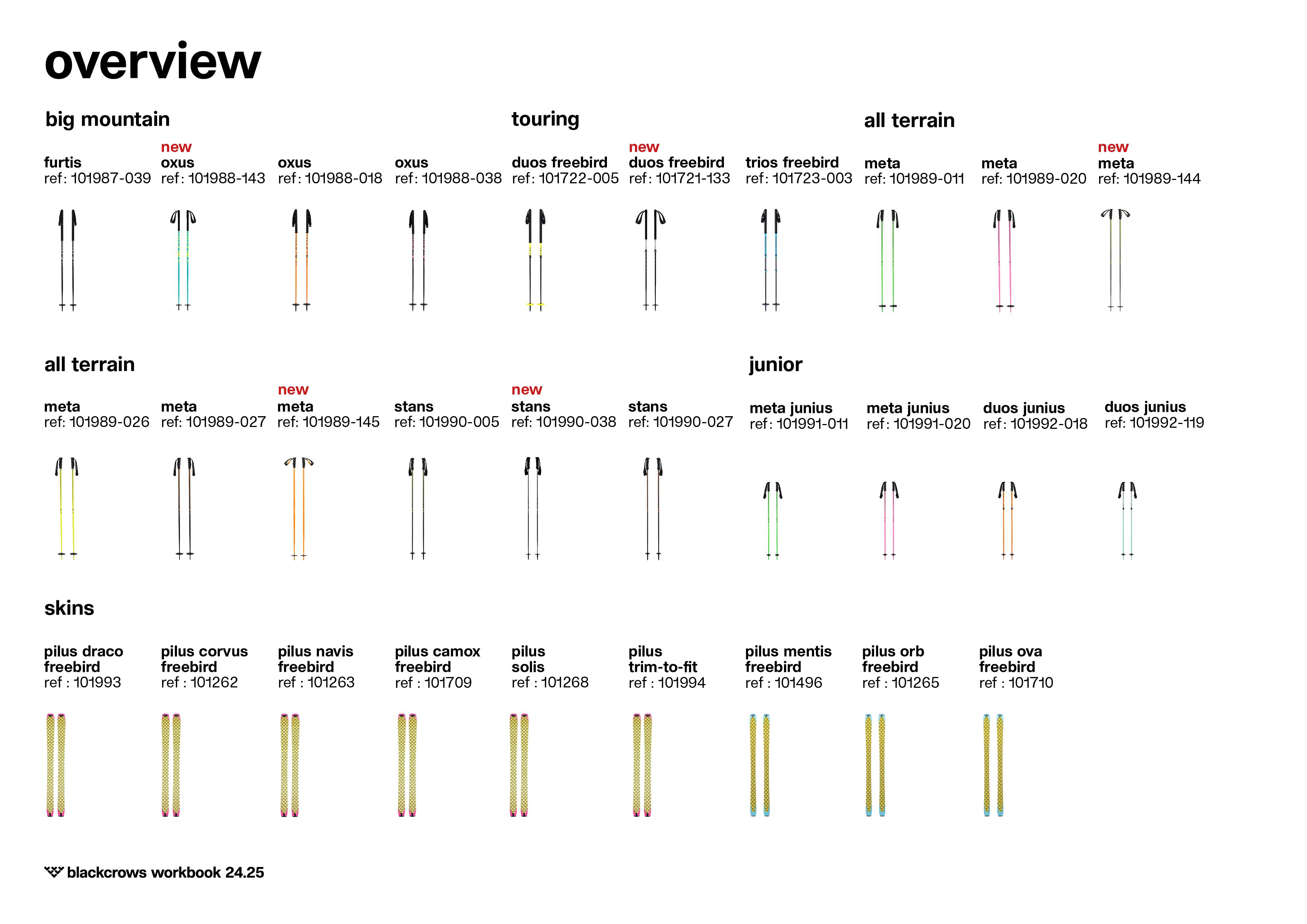 overview

big mountain

furtis
ref: 101987-039

new
oxus
ref: 101988-143

oxus
ref: 101988-018

oxus
ref: 101988-038

touring

duos freebird
ref: 101722-005

new
duos freebird
ref: 101721-133

trios freebird
ref: 101723-003

all terrain

meta
ref: 101989-011

meta
ref: 101989-020

new
meta
ref: 101989-144

all terrain

meta
ref: 101989-026

meta
ref: 101989-027

new
meta
ref: 101989-145

stans
ref: 101990-005

new
stans
ref: 101990-038

stans
ref: 101990-027

junior

meta junius
ref: 101991-011

meta junius
ref: 101991-020

duos junius
ref: 101992-018

duos junius
ref: 101992-119

skins

pilus draco freebird
ref : 101993

pilus corvus freebird
ref : 101262

pilus navis freebird
ref : 101263

pilus camox freebird
ref : 101709

pilus solis
ref : 101268

pilus trim-to-fit
ref : 101994

pilus mentis freebird
ref : 101496

pilus orb freebird
ref : 101265

pilus ova freebird
ref : 101710

blackcrows workbook 24.25